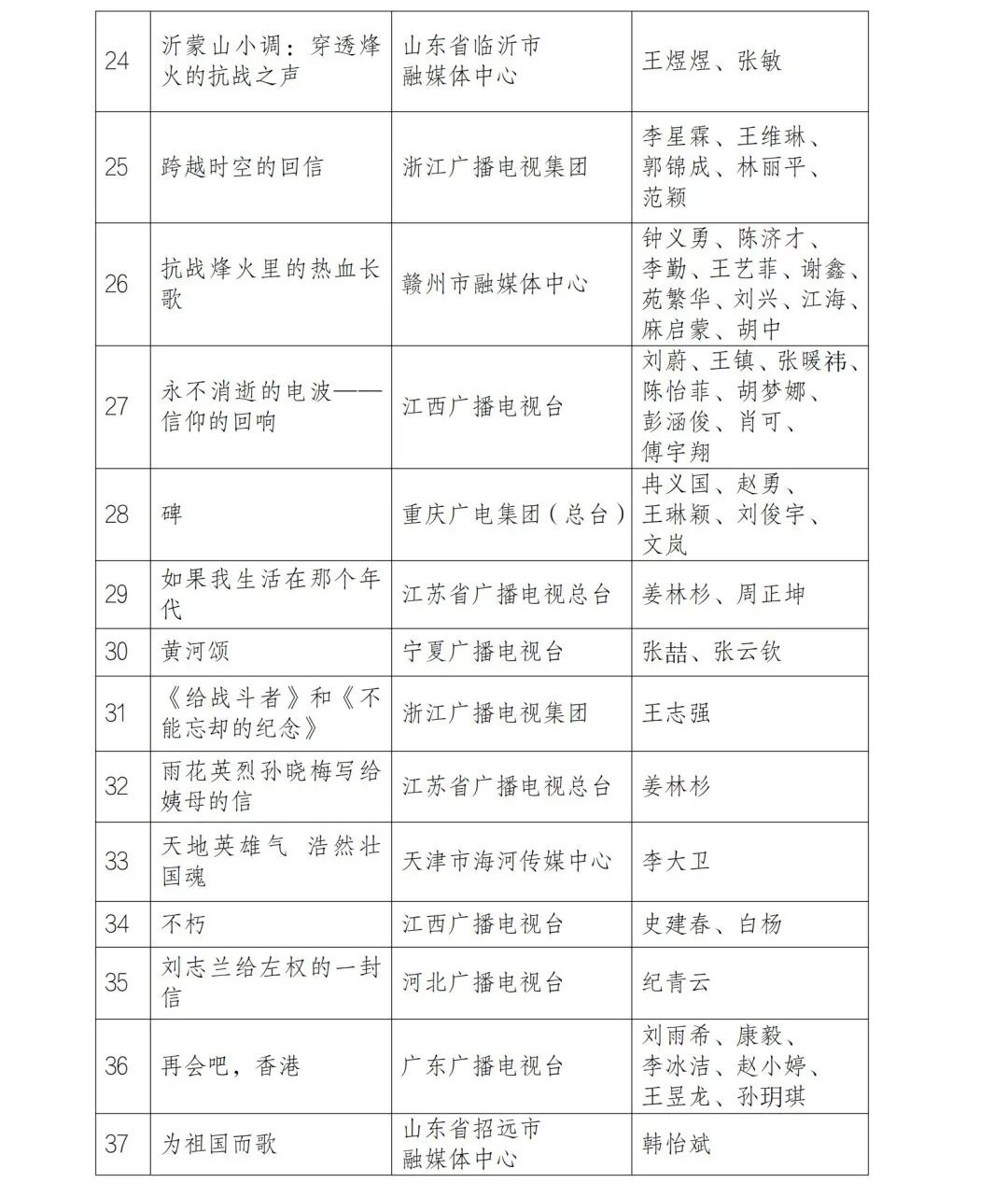 | 24 | 沂蒙山小调：穿透烽火的抗战之声 | 山东省临沂市融媒体中心 | 王煜煜、张敏 |
|---|---|---|---|
| 25 | 跨越时空的回信 | 浙江广播电视集团 | 李星霖、王维琳、郭锦成、林丽平、范颖 |
| 26 | 抗战烽火里的热血长歌 | 赣州市融媒体中心 | 钟义勇、陈济才、李勤、王艺菲、谢鑫、苑繁华、刘兴、江海、麻启蒙、胡中 |
| 27 | 永不消逝的电波——信仰的回响 | 江西广播电视台 | 刘蔚、王镇、张暖祎、陈怡菲、胡梦娜、彭涵俊、肖可、傅宇翔 |
| 28 | 碑 | 重庆广电集团（总台） | 冉义国、赵勇、王琳颖、刘俊宇、文岚 |
| 29 | 如果我生活在那个年代 | 江苏省广播电视总台 | 姜林杉、周正坤 |
| 30 | 黄河颂 | 宁夏广播电视台 | 张喆、张云钦 |
| 31 | 《给战斗者》和《不能忘却的纪念》 | 浙江广播电视集团 | 王志强 |
| 32 | 雨花英烈孙晓梅写给姨母的信 | 江苏省广播电视总台 | 姜林杉 |
| 33 | 天地英雄气 浩然壮国魂 | 天津市海河传媒中心 | 李大卫 |
| 34 | 不朽 | 江西广播电视台 | 史建春、白杨 |
| 35 | 刘志兰给左权的一封信 | 河北广播电视台 | 纪青云 |
| 36 | 再会吧，香港 | 广东广播电视台 | 刘雨希、康毅、李冰洁、赵小婷、王昱龙、孙玥琪 |
| 37 | 为祖国而歌 | 山东省招远市融媒体中心 | 韩怡斌 |